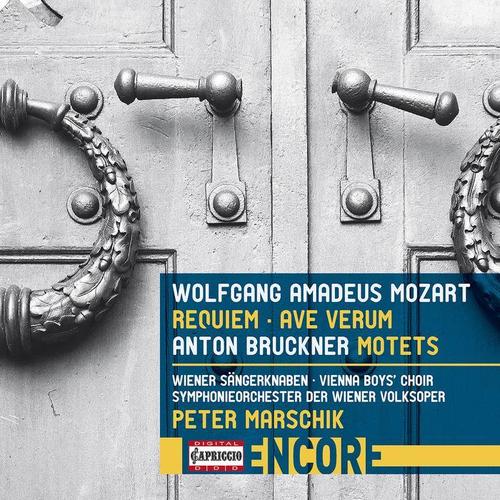 WOLFGANG AMADEUS MOZART
REQUIEM · AVE VERUM
ANTON BRUCKNER MOTETS

WIENER SÄNGERKNABEN · VIENNA BOYS' CHOIR
SYMPHONIEORCHESTER DER WIENER VOLKSOPER
PETER MARSCHIK

DIGITAL
CAPRICCIO
D D D

ENCORE